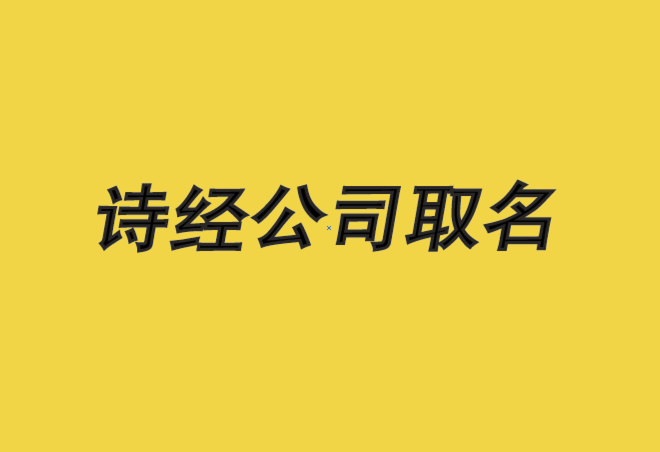 诗经公司取名